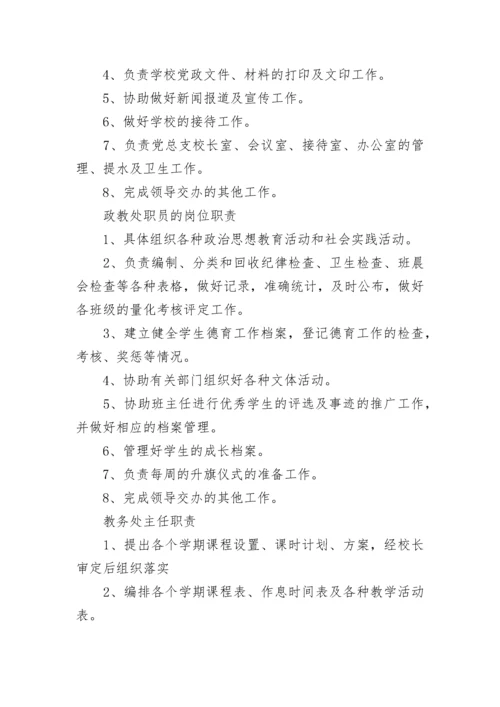 4、负责学校党政文件、材料的打印及文印工作。

5、协助做好新闻报道及宣传工作。

6、做好学校的接待工作。

7、负责党总支校长室、会议室、接待室、办公室的管理、提水及卫生工作。

8、完成领导交办的其他工作。

政教处职员的岗位职责

1、具体组织各种政治思想教育活动和社会实践活动。

2、负责编制、分类和回收纪律检查、卫生检查、班晨会检查等各种表格，做好记录，准确统计，及时公布，做好各班级的量化考核评定工作。

3、建立健全学生德育工作档案，登记德育工作的检查，考核、奖惩等情况。

4、协助有关部门组织好各种文体活动。

5、协助班主任进行优秀学生的评选及事迹的推广工作，并做好相应的档案管理。

6、管理好学生的成长档案。

7、负责每周的升旗仪式的准备工作。

8、完成领导交办的其他工作。

教务处主任职责

1、提出各个学期课程设置、课时计划、方案，经校长审定后组织落实

2、编排各个学期课程表、作息时间表及各种教学活动表。